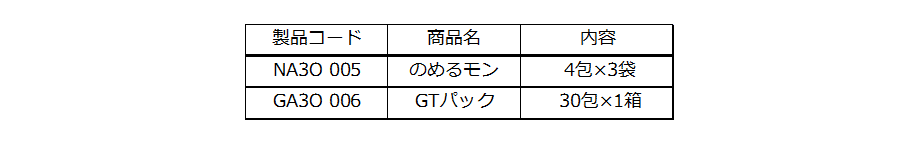 | 製品コード | 商品名 | 内容 |
|---|---|---|
| NA3O 005 | のめるモン | 4包×3袋 |
| GA3O 006 | GTパック | 30包×1箱 |